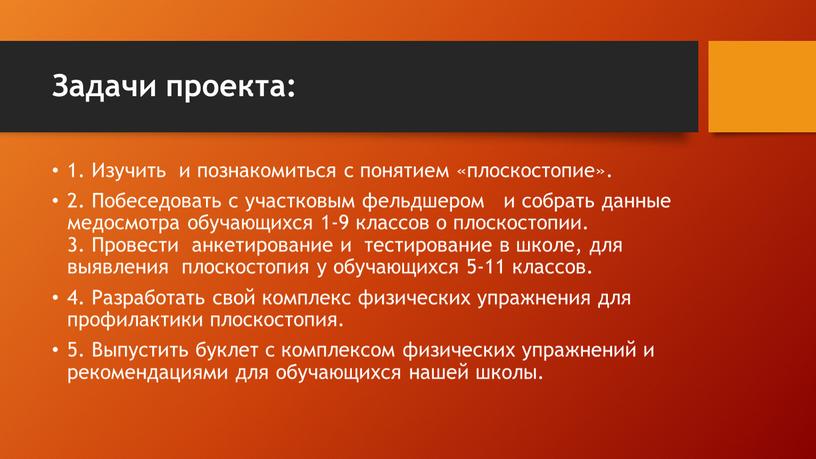 Задачи проекта:

• 1. Изучить и познакомиться с понятием «плоскостопие».

• 2. Побеседовать с участковым фельдшером и собрать данные медосмотра обучающихся 1-9 классов о плоскостопии.
3. Провести анкетирование и тестирование в школе, для выявления плоскостопия у обучающихся 5-11 классов.

• 4. Разработать свой комплекс физических упражнения для профилактики плоскостопия.

• 5. Выпустить буклет с комплексом физических упражнений и рекомендациями для обучающихся нашей школы.